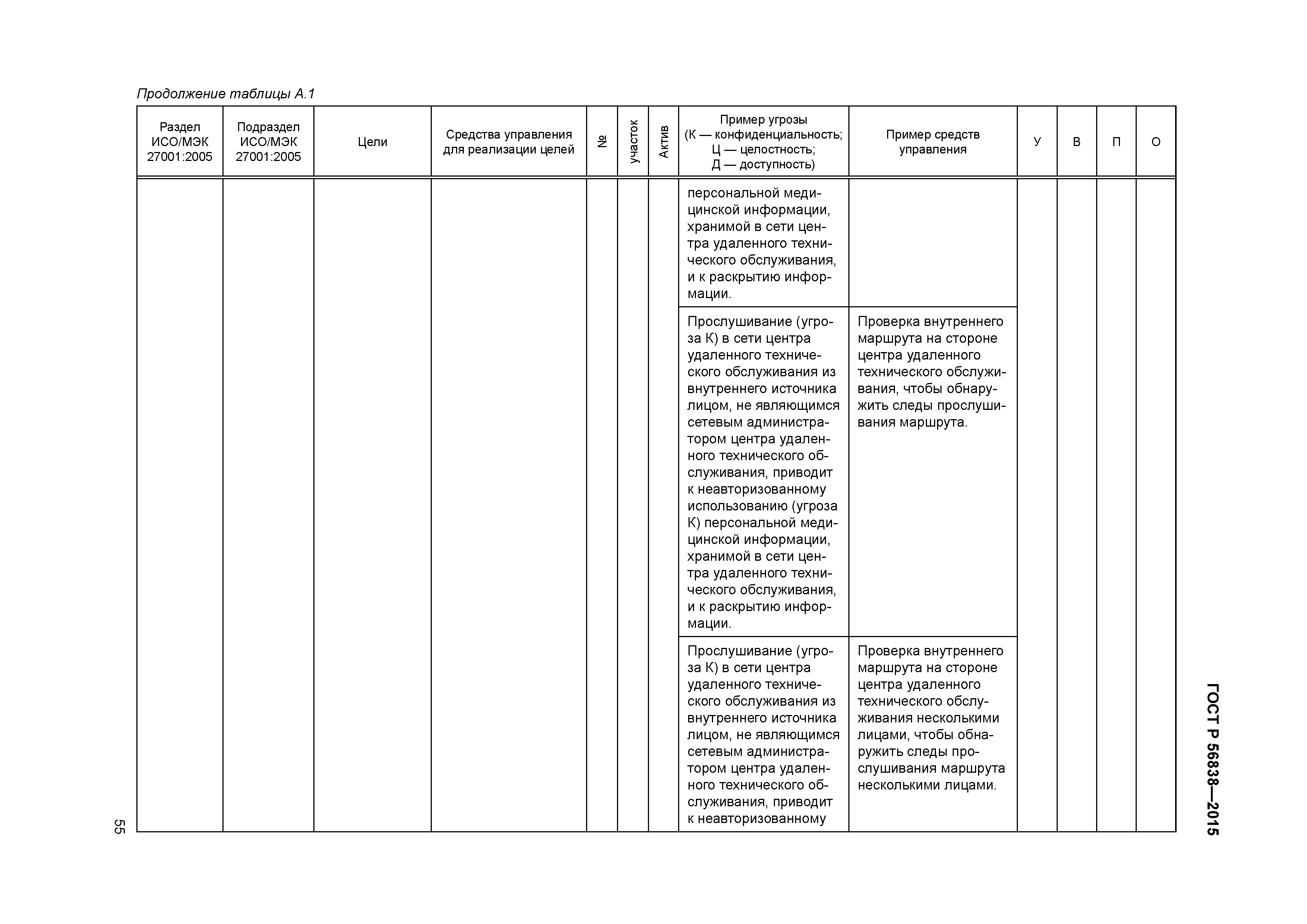 Продолжение таблицы А.1

| Раздел ИСО/МЭК 27001:2005 | Подраздел ИСО/МЭК 27001:2005 | Цели | Средства управления для реализации целей | № | участок | Актив | Пример угрозы (К — конфиденциальность; Ц — целостность; Д — доступность) | Пример средств управления | У | В | П | О |
|---|---|---|---|---|---|---|---|---|---|---|---|---|
| | | | | | | | персональной медицинской информации, хранимой в сети центра удаленного технического обслуживания, и к раскрытию информации. | | | | | |
| | | | | | | | Прослушивание (угроза К) в сети центра удаленного технического обслуживания из внутреннего источника лицом, не являющимся сетевым администратором центра удаленного технического обслуживания, приводит к неавторизованному использованию (угроза К) персональной медицинской информации, хранимой в сети центра удаленного технического обслуживания, и к раскрытию информации. | Проверка внутреннего маршрута на стороне центра удаленного технического обслуживания, чтобы обнаружить следы прослушивания маршрута. | | | | |
| | | | | | | | Прослушивание (угроза К) в сети центра удаленного технического обслуживания из внутреннего источника лицом, не являющимся сетевым администратором центра удаленного технического обслуживания, приводит к неавторизованному | Проверка внутреннего маршрута на стороне центра удаленного технического обслуживания несколькими лицами, чтобы обнаружить следы прослушивания маршрута несколькими лицами. | | | | |

ГОСТ Р 56838—2015

55